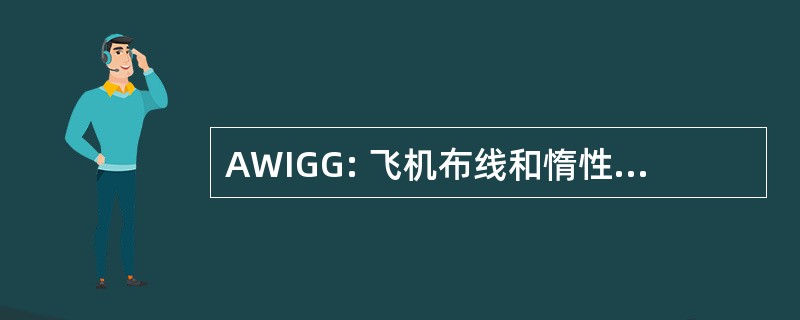 AWIGG: 飞机布线和惰性...